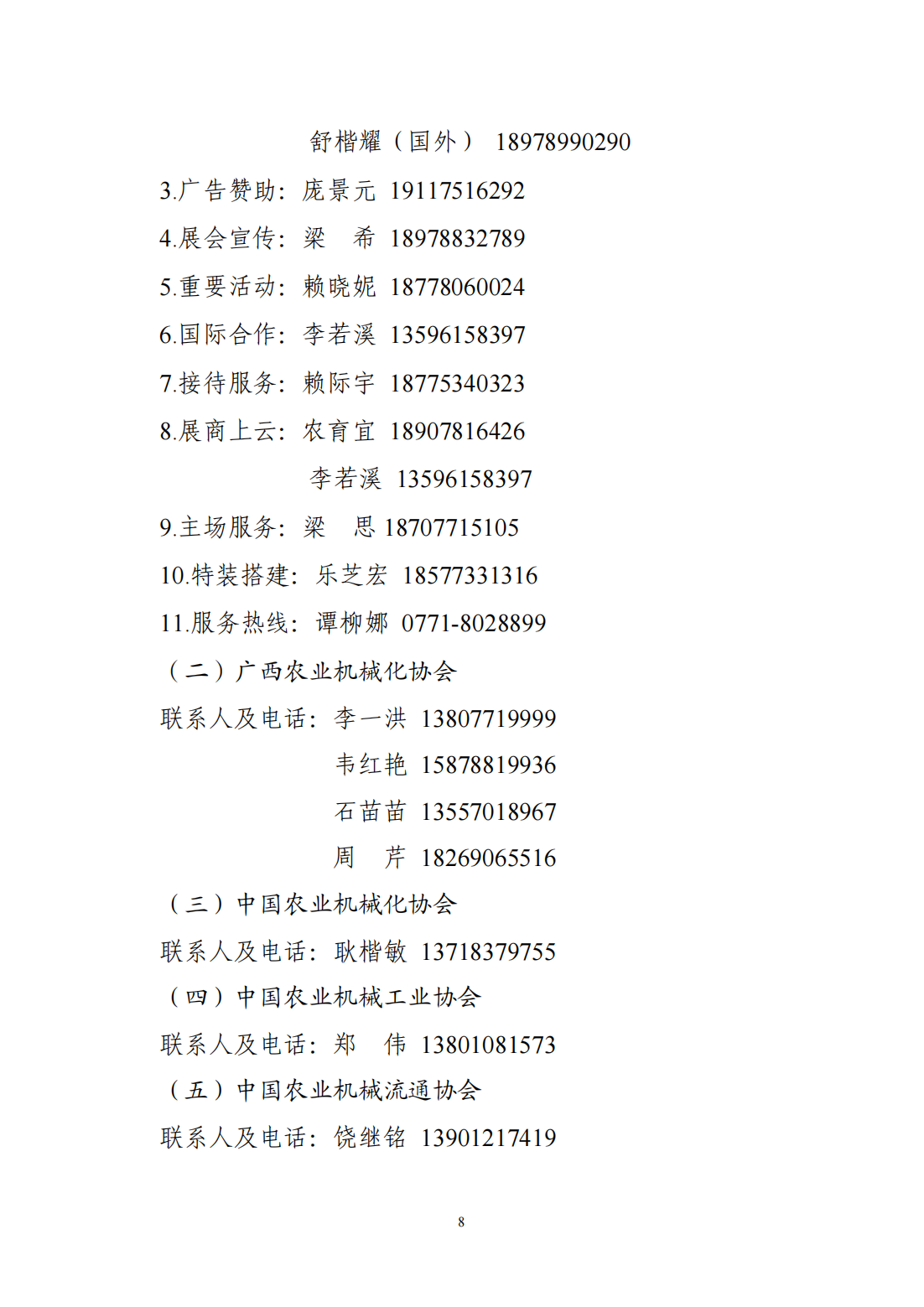 舒楷耀（国外） 18978990290

3.广告赞助：庞景元 19117516292

4.展会宣传：梁　希 18978832789

5.重要活动：赖晓妮 18778060024

6.国际合作：李若溪 13596158397

7.接待服务：赖际宇 18775340323

8.展商上云：农育宜 18907816426

李若溪 13596158397

9.主场服务：梁　思 18707715105

10.特装搭建：乐芝宏 18577331316

11.服务热线：谭柳娜 0771-8028899

（二）广西农业机械化协会

联系人及电话：李一洪 13807719999

韦红艳 15878819936

石苗苗 13557018967

周　芹 18269065516

（三）中国农业机械化协会

联系人及电话：耿楷敏 13718379755

（四）中国农业机械工业协会

联系人及电话：郑　伟 13801081573

（五）中国农业机械流通协会

联系人及电话：饶继铭 13901217419

8